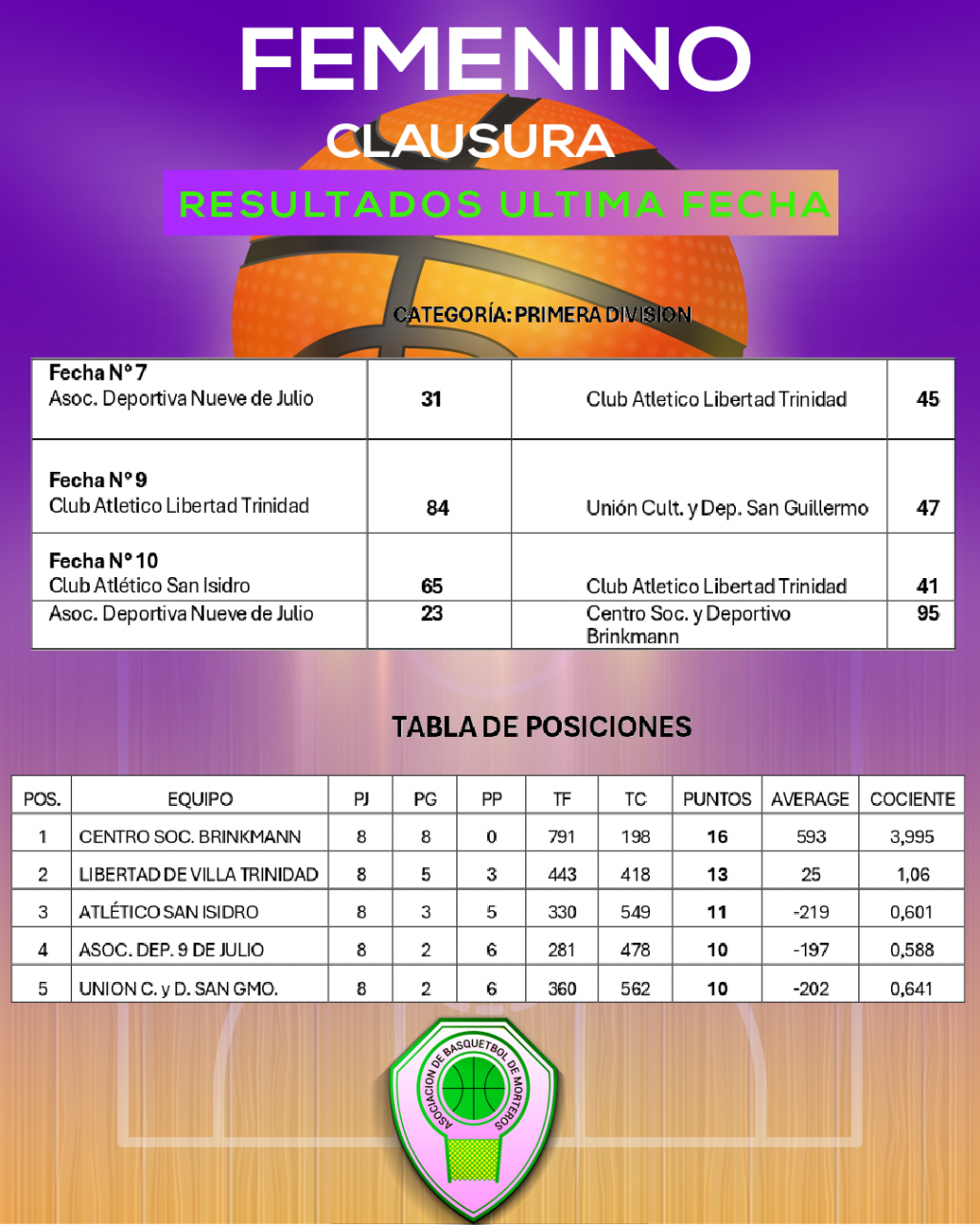 FEMENINO

CLAUSURA

RESULTADOS ULTIMA FECHA

CATEGORÍA: PRIMERA DIVISION

| Fecha N° 7 Asoc. Deportiva Nueve de Julio | 31 | Club Atletico Libertad Trinidad | 45 |
|---|---|---|---|
| Fecha N° 9 Club Atletico Libertad Trinidad | 84 | Unión Cult. y Dep. San Guillermo | 47 |
| Fecha N° 10 Club Atlético San Isidro | 65 | Club Atletico Libertad Trinidad | 41 |
| Asoc. Deportiva Nueve de Julio | 23 | Centro Soc. y Deportivo Brinkmann | 95 |

TABLA DE POSICIONES

| POS. | EQUIPO | PJ | PG | PP | TF | TC | PUNTOS | AVERAGE | COCIENTE |
|---|---|---|---|---|---|---|---|---|---|
| 1 | CENTRO SOC. BRINKMANN | 8 | 8 | 0 | 791 | 198 | 16 | 593 | 3,995 |
| 2 | LIBERTAD DE VILLA TRINIDAD | 8 | 5 | 3 | 443 | 418 | 13 | 25 | 1,06 |
| 3 | ATLÉTICO SAN ISIDRO | 8 | 3 | 5 | 330 | 549 | 11 | -219 | 0,601 |
| 4 | ASOC. DEP. 9 DE JULIO | 8 | 2 | 6 | 281 | 478 | 10 | -197 | 0,588 |
| 5 | UNION C. y D. SAN GMO. | 8 | 2 | 6 | 360 | 562 | 10 | -202 | 0,641 |

ASOCIACION DE BASQUETBOL DE MORTEROS